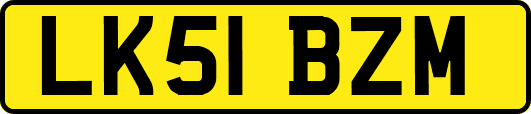 LK51 BZM